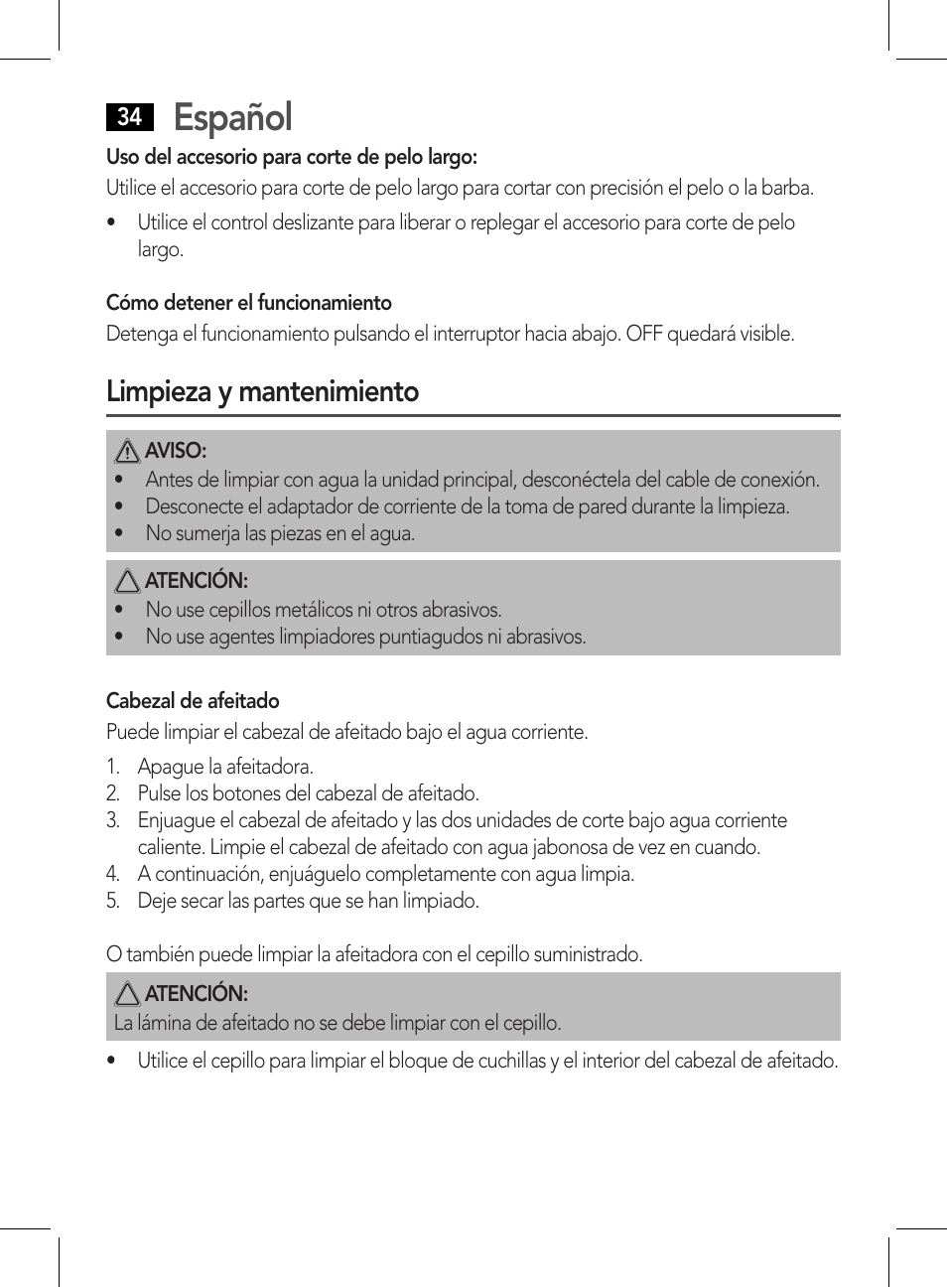 34 Español

Uso del accesorio para corte de pelo largo:
Utilice el accesorio para corte de pelo largo para cortar con precisión el pelo o la barba.

• Utilice el control deslizante para liberar o replegar el accesorio para corte de pelo largo.

Cómo detener el funcionamiento
Detenga el funcionamiento pulsando el interruptor hacia abajo. OFF quedará visible.

Limpieza y mantenimiento

AVISO:
• Antes de limpiar con agua la unidad principal, desconéctela del cable de conexión.
• Desconecte el adaptador de corriente de la toma de pared durante la limpieza.
• No sumerja las piezas en el agua.

ATENCIÓN:
• No use cepillos metálicos ni otros abrasivos.
• No use agentes limpiadores puntiagudos ni abrasivos.

Cabezal de afeitado
Puede limpiar el cabezal de afeitado bajo el agua corriente.

1. Apague la afeitadora.
2. Pulse los botones del cabezal de afeitado.
3. Enjuague el cabezal de afeitado y las dos unidades de corte bajo agua corriente caliente. Limpie el cabezal de afeitado con agua jabonosa de vez en cuando.
4. A continuación, enjuáguelo completamente con agua limpia.
5. Deje secar las partes que se han limpiado.

O también puede limpiar la afeitadora con el cepillo suministrado.

ATENCIÓN:
La lámina de afeitado no se debe limpiar con el cepillo.

• Utilice el cepillo para limpiar el bloque de cuchillas y el interior del cabezal de afeitado.